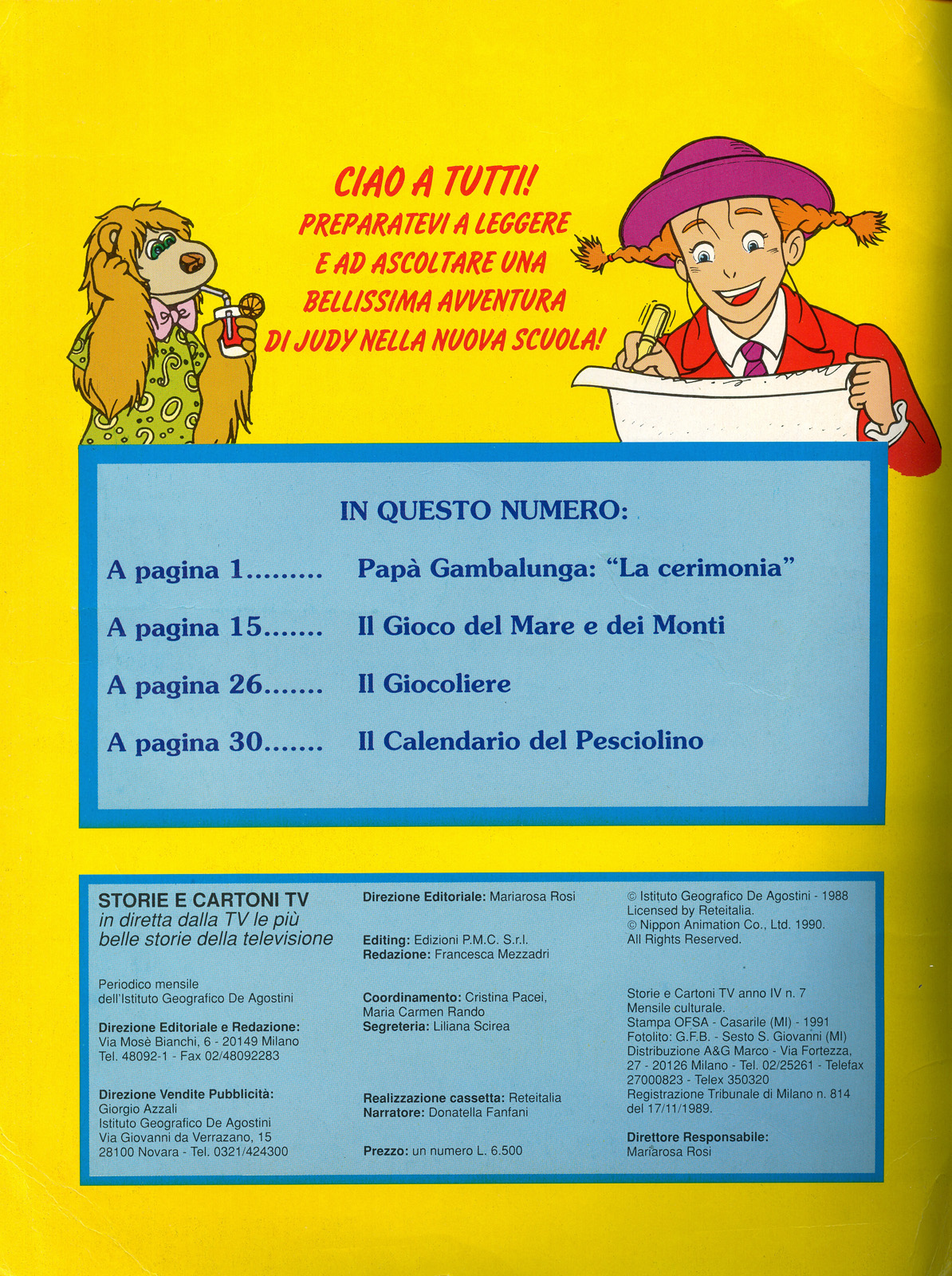 CIAO A TUTTI!
PREPARATEVI A LEGGERE E AD ASCOLTARE UNA BELLISSIMA AVVENTURA DI JUDY NELLA NUOVA SCUOLA!

IN QUESTO NUMERO:

A pagina 1......... Papà Gambalunga: "La cerimonia"

A pagina 15....... Il Gioco del Mare e dei Monti

A pagina 26....... Il Giocoliere

A pagina 30....... Il Calendario del Pesciolino

STORIE E CARTONI TV
in diretta dalla TV le più belle storie della televisione

Periodico mensile dell'Istituto Geografico De Agostini

Direzione Editoriale e Redazione:
Via Mosè Bianchi, 6 - 20149 Milano
Tel. 48092-1 - Fax 02/48092283

Direzione Vendite Pubblicità:
Giorgio Azzali
Istituto Geografico De Agostini
Via Giovanni da Verrazano, 15
28100 Novara - Tel. 0321/424300

Direzione Editoriale: Mariarosa Rosi

Editing: Edizioni P.M.C. S.r.l.
Redazione: Francesca Mezzadri

Coordinamento: Cristina Pacei, Maria Carmen Rando
Segreteria: Liliana Scirea

Realizzazione cassetta: Reteitalia
Narratore: Donatella Fanfani

Prezzo: un numero L. 6.500

© Istituto Geografico De Agostini - 1988
Licensed by Reteitalia.
© Nippon Animation Co., Ltd. 1990.
All Rights Reserved.

Storie e Cartoni TV anno IV n. 7
Mensile culturale.
Stampa OFSA - Casarile (MI) - 1991
Fotolito: G.F.B. - Sesto S. Giovanni (MI)
Distribuzione A&G Marco - Via Fortezza, 27 - 20126 Milano - Tel. 02/25261 - Telefax 27000823 - Telex 350320
Registrazione Tribunale di Milano n. 814 del 17/11/1989.

Direttore Responsabile:
Mariarosa Rosi